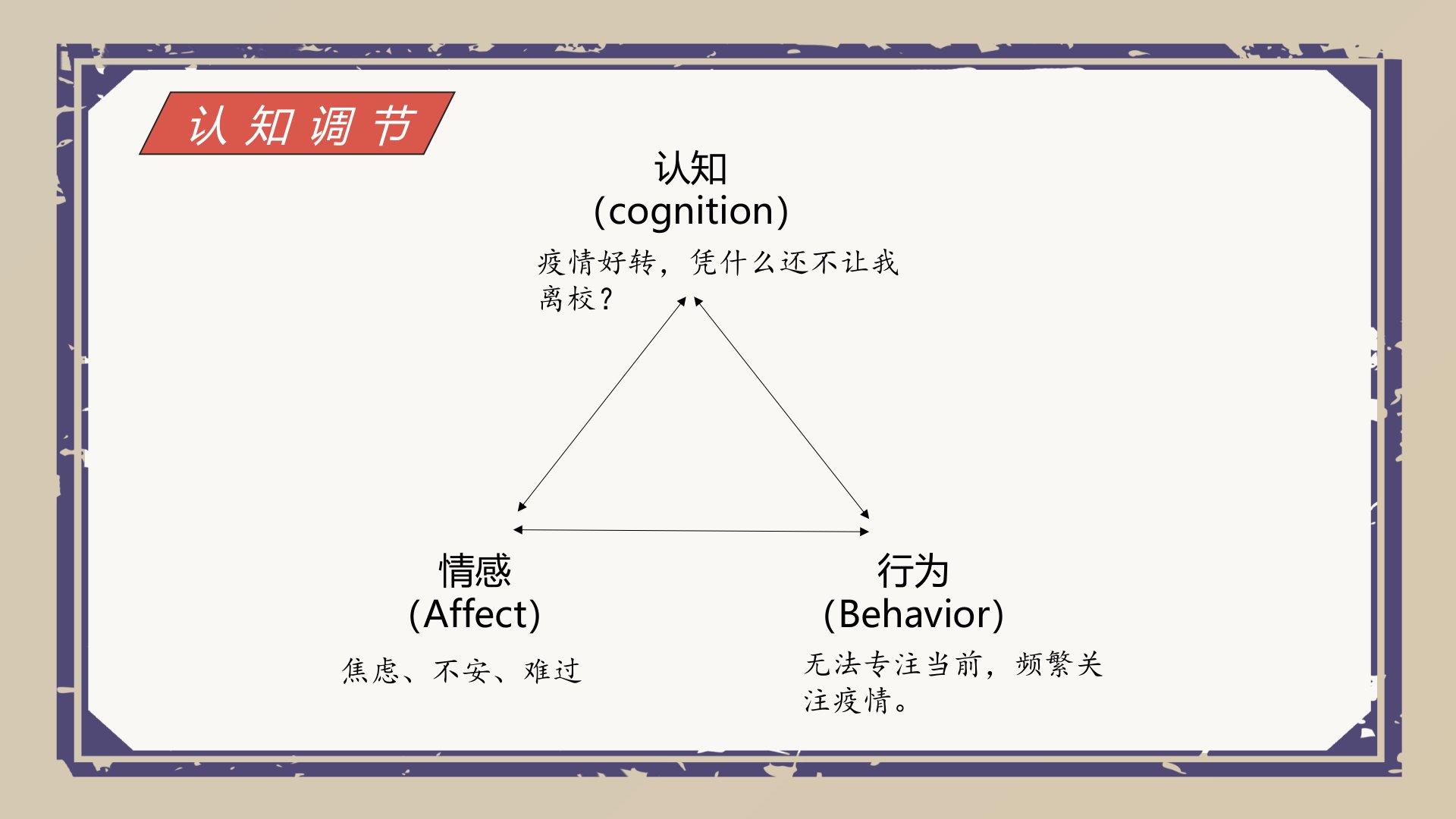 认知调节

认知
(cognition)

疫情好转，凭什么还不让我离校？

情感
(Affect)

焦虑、不安、难过

行为
(Behavior)

无法专注当前，频繁关注疫情。